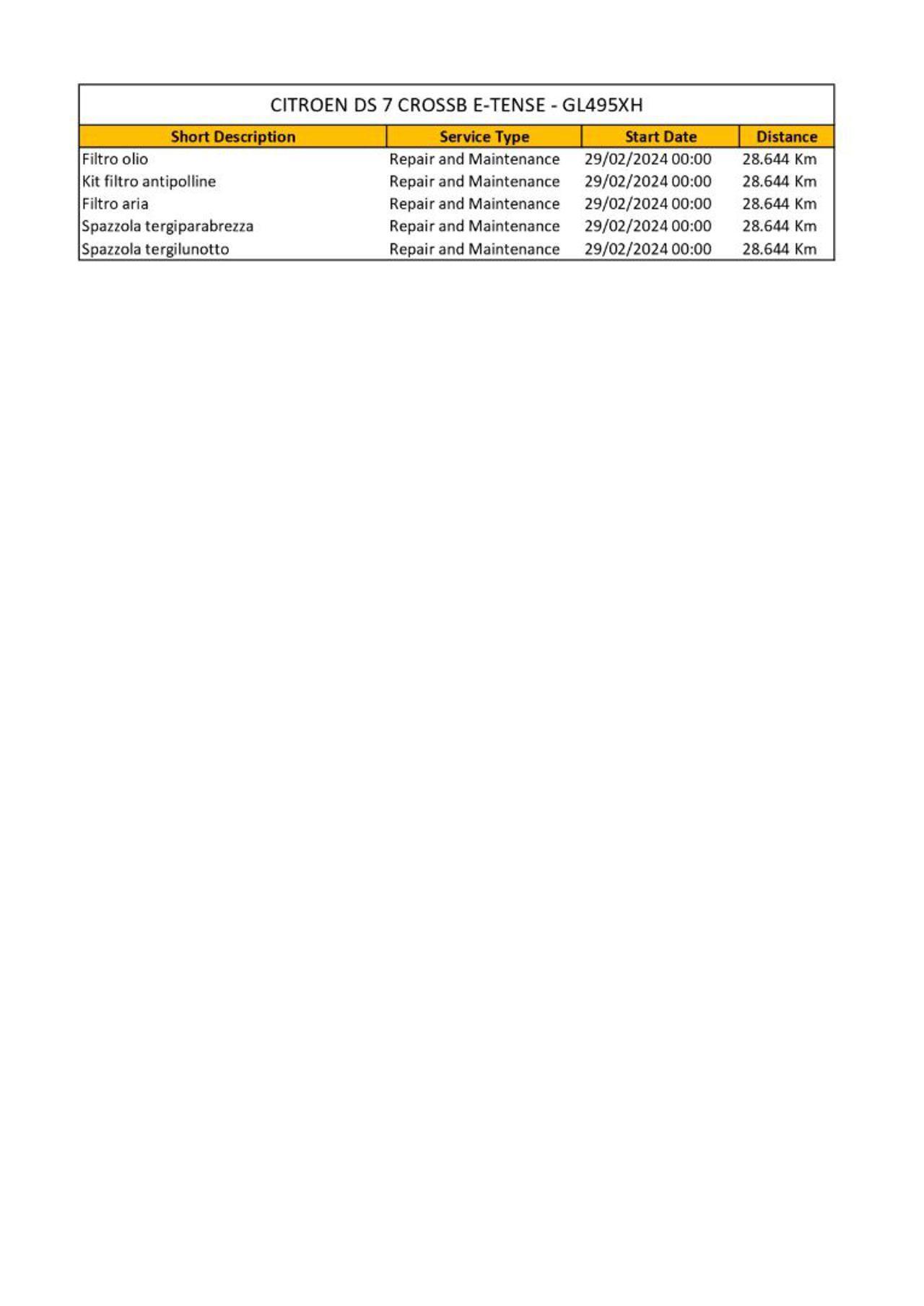 CITROEN DS 7 CROSSB E-TENSE - GL495XH

| Short Description | Service Type | Start Date | Distance |
|---|---|---|---|
| Filtro olio | Repair and Maintenance | 29/02/2024 00:00 | 28.644 Km |
| Kit filtro antipolline | Repair and Maintenance | 29/02/2024 00:00 | 28.644 Km |
| Filtro aria | Repair and Maintenance | 29/02/2024 00:00 | 28.644 Km |
| Spazzola tergiparabrezza | Repair and Maintenance | 29/02/2024 00:00 | 28.644 Km |
| Spazzola tergilunotto | Repair and Maintenance | 29/02/2024 00:00 | 28.644 Km |